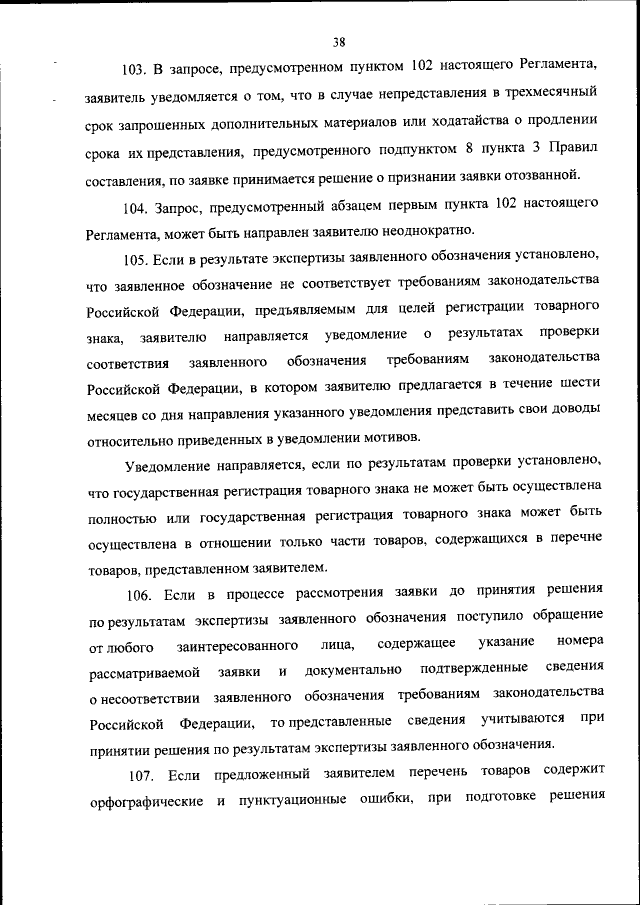 38

103. В запросе, предусмотренном пунктом 102 настоящего Регламента, заявитель уведомляется о том, что в случае непредставления в трехмесячный срок запрошенных дополнительных материалов или ходатайства о продлении срока их представления, предусмотренного подпунктом 8 пункта 3 Правил составления, по заявке принимается решение о признании заявки отозванной.

104. Запрос, предусмотренный абзацем первым пункта 102 настоящего Регламента, может быть направлен заявителю неоднократно.

105. Если в результате экспертизы заявленного обозначения установлено, что заявленное обозначение не соответствует требованиям законодательства Российской Федерации, предъявляемым для целей регистрации товарного знака, заявителю направляется уведомление о результатах проверки соответствия заявленного обозначения требованиям законодательства Российской Федерации, в котором заявителю предлагается в течение шести месяцев со дня направления указанного уведомления представить свои доводы относительно приведенных в уведомлении мотивов.

Уведомление направляется, если по результатам проверки установлено, что государственная регистрация товарного знака не может быть осуществлена полностью или государственная регистрация товарного знака может быть осуществлена в отношении только части товаров, содержащихся в перечне товаров, представленном заявителем.

106. Если в процессе рассмотрения заявки до принятия решения по результатам экспертизы заявленного обозначения поступило обращение от любого заинтересованного лица, содержащее указание номера рассматриваемой заявки и документально подтвержденные сведения о несоответствии заявленного обозначения требованиям законодательства Российской Федерации, то представленные сведения учитываются при принятии решения по результатам экспертизы заявленного обозначения.

107. Если предложенный заявителем перечень товаров содержит орфографические и пунктуационные ошибки, при подготовке решения